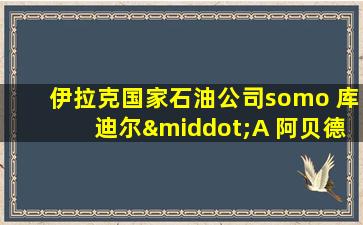 伊拉克国家石油公司somo 库迪尔&middot;A 阿贝德